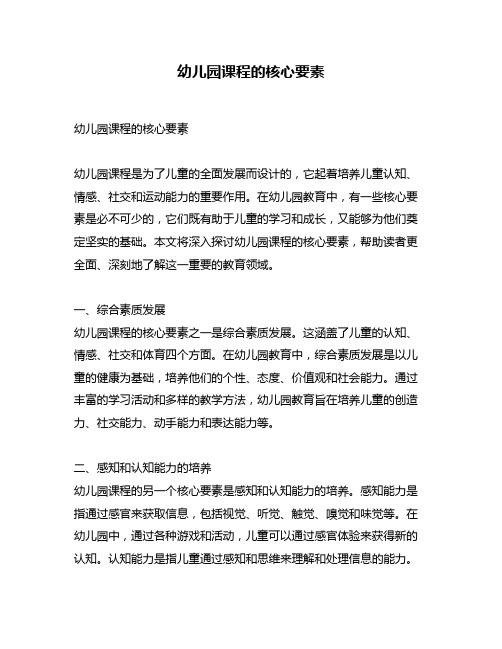 幼儿园课程的核心要素

幼儿园课程的核心要素

幼儿园课程是为了儿童的全面发展而设计的，它起着培养儿童认知、情感、社交和运动能力的重要作用。在幼儿园教育中，有一些核心要素是必不可少的，它们既有助于儿童的学习和成长，又能够为他们奠定坚实的基础。本文将深入探讨幼儿园课程的核心要素，帮助读者更全面、深刻地了解这一重要的教育领域。

一、综合素质发展
幼儿园课程的核心要素之一是综合素质发展。这涵盖了儿童的认知、情感、社交和体育四个方面。在幼儿园教育中，综合素质发展是以儿童的健康为基础，培养他们的个性、态度、价值观和社会能力。通过丰富的学习活动和多样的教学方法，幼儿园教育旨在培养儿童的创造力、社交能力、动手能力和表达能力等。

二、感知和认知能力的培养
幼儿园课程的另一个核心要素是感知和认知能力的培养。感知能力是指通过感官来获取信息，包括视觉、听觉、触觉、嗅觉和味觉等。在幼儿园中，通过各种游戏和活动，儿童可以通过感官体验来获得新的认知。认知能力是指儿童通过感知和思维来理解和处理信息的能力。